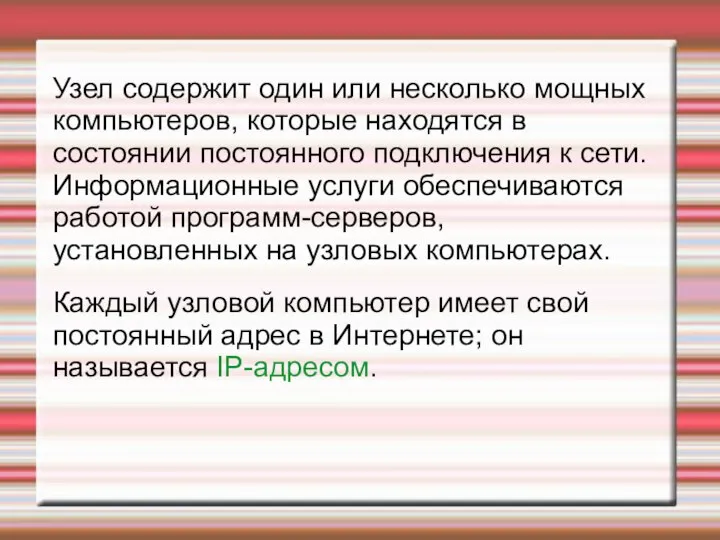 Узел содержит один или несколько мощных компьютеров, которые находятся в состоянии постоянного подключения к сети. Информационные услуги обеспечиваются работой программ-серверов, установленных на узловых компьютерах.

Каждый узловой компьютер имеет свой постоянный адрес в Интернете; он называется IP-адресом.